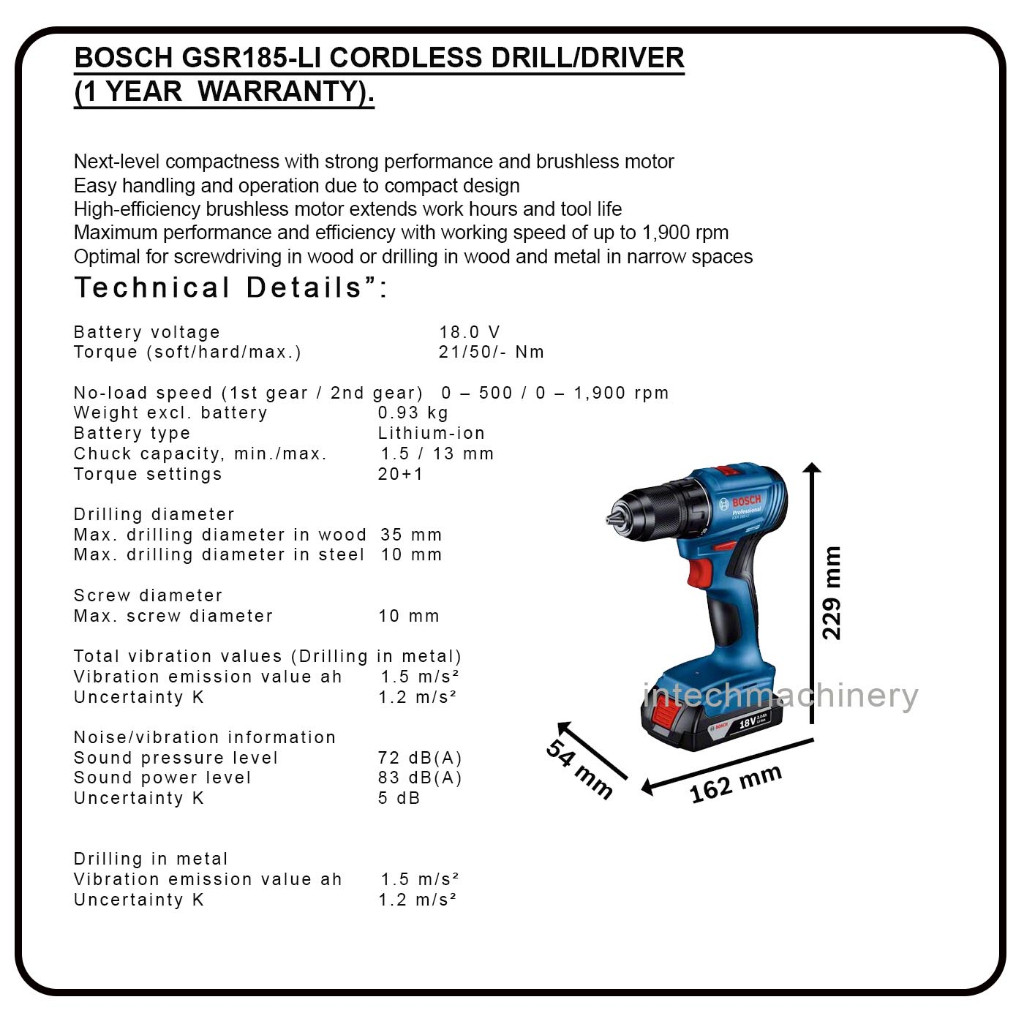 BOSCH GSR185-LI CORDLESS DRILL/DRIVER (1 YEAR WARRANTY).

Next-level compactness with strong performance and brushless motor
Easy handling and operation due to compact design
High-efficiency brushless motor extends work hours and tool life
Maximum performance and efficiency with working speed of up to 1,900 rpm
Optimal for screwdriving in wood or drilling in wood and metal in narrow spaces

Technical Details":

Battery voltage 18.0 V
Torque (soft/hard/max.) 21/50/- Nm

No-load speed (1st gear / 2nd gear) 0 – 500 / 0 – 1,900 rpm
Weight excl. battery 0.93 kg
Battery type Lithium-ion
Chuck capacity, min./max. 1.5 / 13 mm
Torque settings 20+1

Drilling diameter
Max. drilling diameter in wood 35 mm
Max. drilling diameter in steel 10 mm

Screw diameter
Max. screw diameter 10 mm

Total vibration values (Drilling in metal)
Vibration emission value ah 1.5 m/s²
Uncertainty K 1.2 m/s²

Noise/vibration information
Sound pressure level 72 dB(A)
Sound power level 83 dB(A)
Uncertainty K 5 dB

Drilling in metal
Vibration emission value ah 1.5 m/s²
Uncertainty K 1.2 m/s²

BOSCH
Professional
18V
229 mm
54 mm
162 mm
intechmachinery